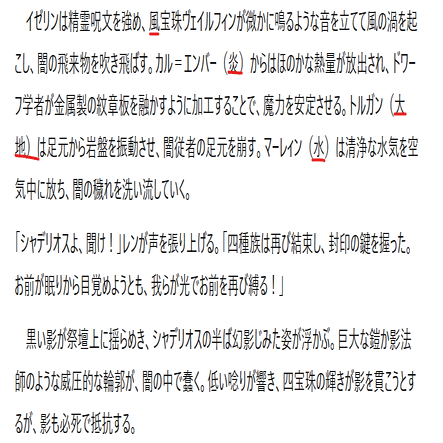 イゼリンは精霊呪文を強め、風宝珠ヴェイルフィンが微かに鳴るような音を立てて風の渦を起こし、闇の飛来物を吹き飛ばす。カル＝エンバー（炎）からはほのかな熱量が放出され、ドワーフ学者が金属製の紋章板を融かすように加工することで、魔力を安定させる。トルガン（大地）は足元から岩盤を振動させ、闇従者の足元を崩す。マーレイン（水）は清浄な水気を空気中に放ち、闇の穢れを洗い流していく。

「シャデリオスよ、聞け！」レンが声を張り上げる。「四種族は再び結束し、封印の鍵を握った。お前が眠りから目覚めようとも、我らが光でお前を再び縛る！」

黒い影が祭壇上に揺らめき、シャデリオスの半ば幻影じみた姿が浮かぶ。巨大な鎧か影法師のような威圧的な輪郭が、闇の中で蠢く。低い唸りが響き、四宝珠の輝きが影を貫こうとするが、影も必死で抵抗する。